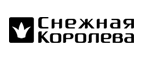 Снежная Королева